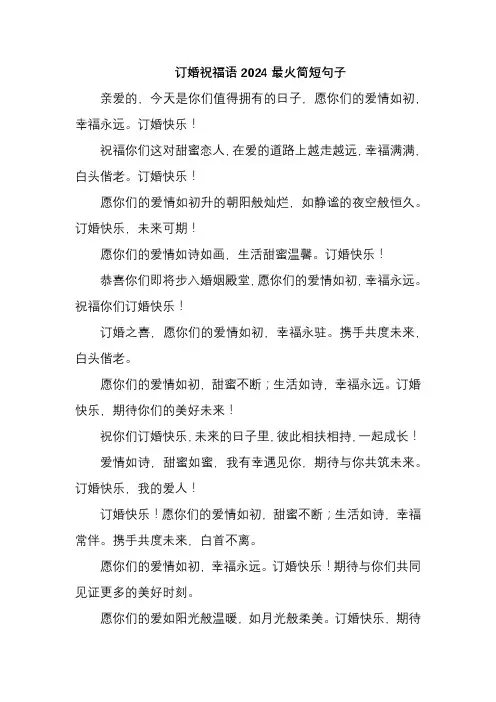 订婚祝福语 2024 最火简短句子

亲爱的，今天是你们值得拥有的日子，愿你们的爱情如初，幸福永远。订婚快乐！

祝福你们这对甜蜜恋人，在爱的道路上越走越远，幸福满满，白头偕老。订婚快乐！

愿你们的爱情如初升的朝阳般灿烂，如静谧的夜空般恒久。订婚快乐，未来可期！

愿你们的爱情如诗如画，生活甜蜜温馨。订婚快乐！

恭喜你们即将步入婚姻殿堂，愿你们的爱情如初，幸福永远。祝福你们订婚快乐！

订婚之喜，愿你们的爱情如初，幸福永驻。携手共度未来，白头偕老。

愿你们的爱情如初，甜蜜不断；生活如诗，幸福永远。订婚快乐，期待你们的美好未来！

祝你们订婚快乐，未来的日子里，彼此相扶相持，一起成长！

爱情如诗，甜蜜如蜜，我有幸遇见你，期待与你共筑未来。订婚快乐，我的爱人！

订婚快乐！愿你们的爱情如初，甜蜜不断；生活如诗，幸福常伴。携手共度未来，白首不离。

愿你们的爱情如初，幸福永远。订婚快乐！期待与你们共同见证更多的美好时刻。

愿你们的爱如阳光般温暖，如月光般柔美。订婚快乐，期待